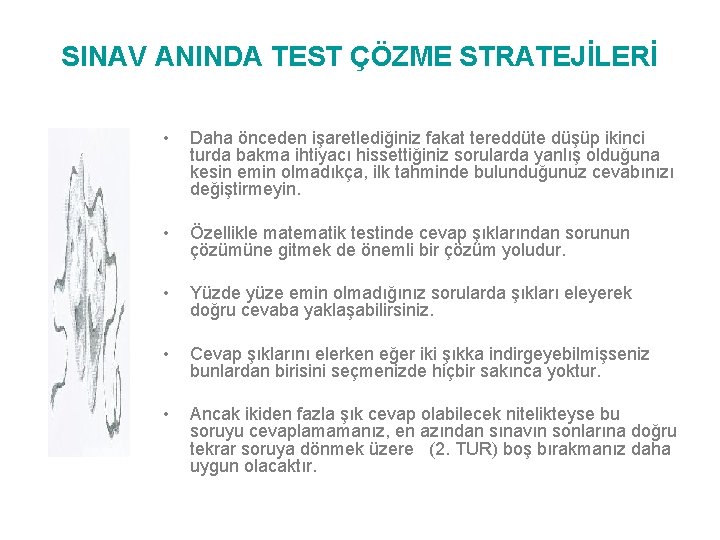 SINAV ANINDA TEST ÇÖZME STRATEJİLERİ

• Daha önceden işaretlediğiniz fakat tereddüte düşüp ikinci turda bakma ihtiyacı hissettiğiniz sorularda yanlış olduğuna kesin emin olmadıkça, ilk tahminde bulunduğunuz cevabınızı değiştirmeyin.

• Özellikle matematik testinde cevap şıklarından sorunun çözümüne gitmek de önemli bir çözüm yoludur.

• Yüzde yüze emin olmadığınız sorularda şıkları eleyerek doğru cevaba yaklaşabilirsiniz.

• Cevap şıklarını elerken eğer iki şıkka indirgeyebilmişseniz bunlardan birisini seçmenizde hiçbir sakınca yoktur.

• Ancak ikiden fazla şık cevap olabilecek nitelikteyse bu soruyu cevaplamamanız, en azından sınavın sonlarına doğru tekrar soruya dönmek üzere (2. TUR) boş bırakmanız daha uygun olacaktır.